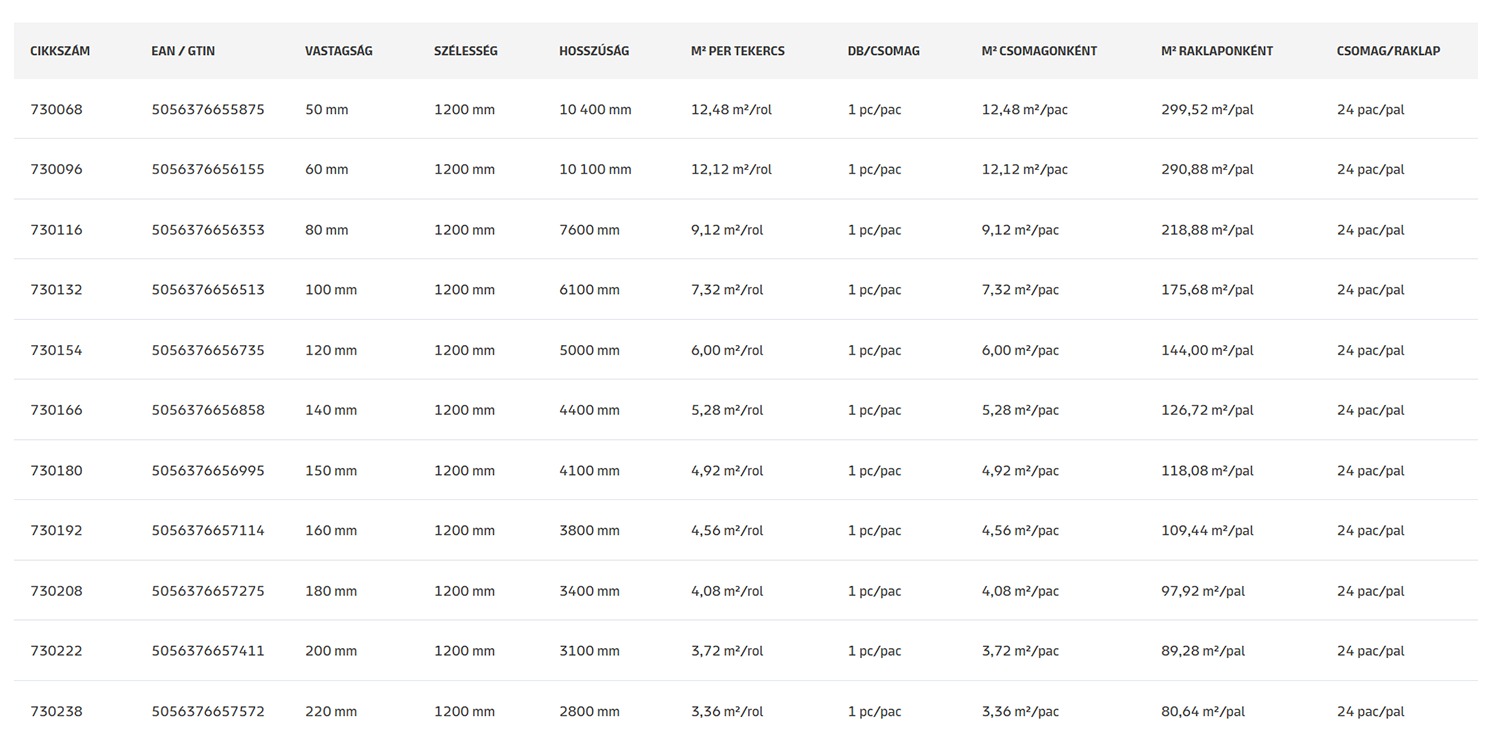 | CIKKSZÁM | EAN / GTIN | VASTAGSÁG | SZÉLESSÉG | HOSSZÚSÁG | M² PER TEKERCS | DB/CSOMAG | M² CSOMAGONKÉNT | M² RAKLAPONKÉNT | CSOMAG/RAKLAP |
|---|---|---|---|---|---|---|---|---|---|
| 730068 | 5056376655875 | 50 mm | 1200 mm | 10 400 mm | 12,48 m²/rol | 1 pc/pac | 12,48 m²/pac | 299,52 m²/pal | 24 pac/pal |
| 730096 | 5056376656155 | 60 mm | 1200 mm | 10 100 mm | 12,12 m²/rol | 1 pc/pac | 12,12 m²/pac | 290,88 m²/pal | 24 pac/pal |
| 730116 | 5056376656353 | 80 mm | 1200 mm | 7600 mm | 9,12 m²/rol | 1 pc/pac | 9,12 m²/pac | 218,88 m²/pal | 24 pac/pal |
| 730132 | 5056376656513 | 100 mm | 1200 mm | 6100 mm | 7,32 m²/rol | 1 pc/pac | 7,32 m²/pac | 175,68 m²/pal | 24 pac/pal |
| 730154 | 5056376656735 | 120 mm | 1200 mm | 5000 mm | 6,00 m²/rol | 1 pc/pac | 6,00 m²/pac | 144,00 m²/pal | 24 pac/pal |
| 730166 | 5056376656858 | 140 mm | 1200 mm | 4400 mm | 5,28 m²/rol | 1 pc/pac | 5,28 m²/pac | 126,72 m²/pal | 24 pac/pal |
| 730180 | 5056376656995 | 150 mm | 1200 mm | 4100 mm | 4,92 m²/rol | 1 pc/pac | 4,92 m²/pac | 118,08 m²/pal | 24 pac/pal |
| 730192 | 5056376657114 | 160 mm | 1200 mm | 3800 mm | 4,56 m²/rol | 1 pc/pac | 4,56 m²/pac | 109,44 m²/pal | 24 pac/pal |
| 730208 | 5056376657275 | 180 mm | 1200 mm | 3400 mm | 4,08 m²/rol | 1 pc/pac | 4,08 m²/pac | 97,92 m²/pal | 24 pac/pal |
| 730222 | 5056376657411 | 200 mm | 1200 mm | 3100 mm | 3,72 m²/rol | 1 pc/pac | 3,72 m²/pac | 89,28 m²/pal | 24 pac/pal |
| 730238 | 5056376657572 | 220 mm | 1200 mm | 2800 mm | 3,36 m²/rol | 1 pc/pac | 3,36 m²/pac | 80,64 m²/pal | 24 pac/pal |